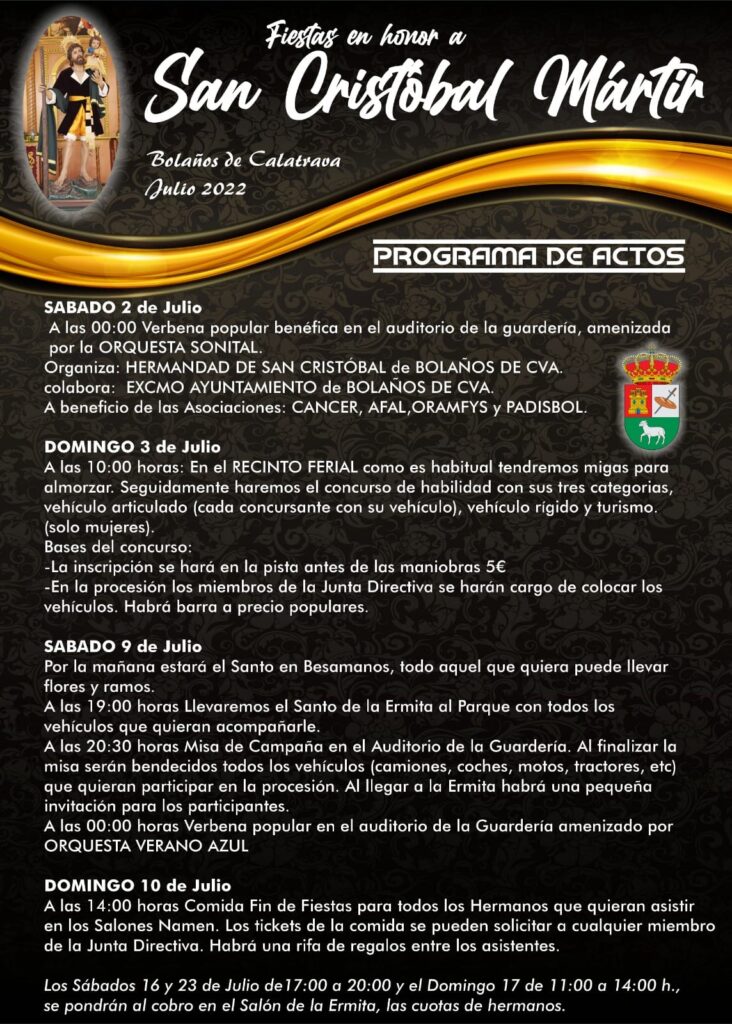 Fiestas en honor a
San Cristóbal Mártir
Bolaños de Calatrava
Julio 2022

PROGRAMA DE ACTOS

SABADO 2 de Julio
A las 00:00 Verbena popular benéfica en el auditorio de la guardería, amenizada por la ORQUESTA SONITAL.
Organiza: HERMANDAD DE SAN CRISTÓBAL de BOLAÑOS DE CVA.
colabora: EXCMO AYUNTAMIENTO de BOLAÑOS DE CVA.
A beneficio de las Asociaciones: CANCER, AFAL,ORAMFYS y PADISBOL.

DOMINGO 3 de Julio
A las 10:00 horas: En el RECINTO FERIAL como es habitual tendremos migas para almorzar. Seguidamente haremos el concurso de habilidad con sus tres categorias, vehículo articulado (cada concursante con su vehículo), vehículo rígido y turismo. (solo mujeres).
Bases del concurso:
-La inscripción se hará en la pista antes de las maniobras 5€
-En la procesión los miembros de la Junta Directiva se harán cargo de colocar los vehículos. Habrá barra a precio populares.

SABADO 9 de Julio
Por la mañana estará el Santo en Besamanos, todo aquel que quiera puede llevar flores y ramos.
A las 19:00 horas Llevaremos el Santo de la Ermita al Parque con todos los vehículos que quieran acompañarle.
A las 20:30 horas Misa de Campaña en el Auditorio de la Guardería. Al finalizar la misa serán bendecidos todos los vehículos (camiones, coches, motos, tractores, etc) que quieran participar en la procesión. Al llegar a la Ermita habrá una pequeña invitación para los participantes.
A las 00:00 horas Verbena popular en el auditorio de la Guardería amenizado por ORQUESTA VERANO AZUL

DOMINGO 10 de Julio
A las 14:00 horas Comida Fin de Fiestas para todos los Hermanos que quieran asistir en los Salones Namen. Los tickets de la comida se pueden solicitar a cualquier miembro de la Junta Directiva. Habrá una rifa de regalos entre los asistentes.

Los Sábados 16 y 23 de Julio de17:00 a 20:00 y el Domingo 17 de 11:00 a 14:00 h., se pondrán al cobro en el Salón de la Ermita, las cuotas de hermanos.